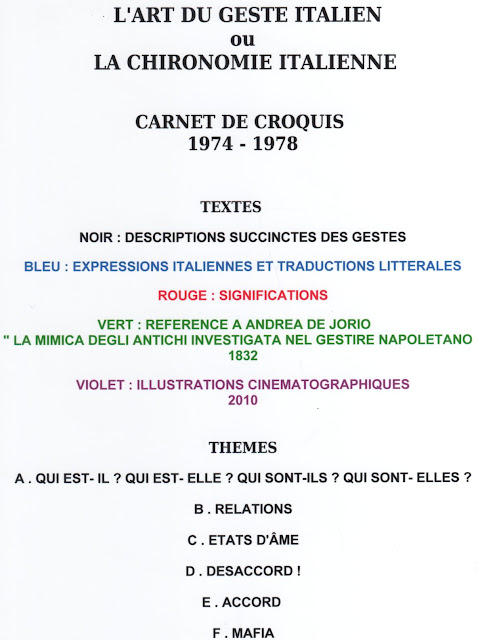 L'ART DU GESTE ITALIEN
ou
LA CHIRONOMIE ITALIENNE

CARNET DE CROQUIS
1974 - 1978

TEXTES

NOIR : DESCRIPTIONS SUCCINCTES DES GESTES

BLEU : EXPRESSIONS ITALIENNES ET TRADUCTIONS LITTERALES

ROUGE : SIGNIFICATIONS

VERT : REFERENCE A ANDREA DE JORIO
" LA MIMICA DEGLI ANTICHI INVESTIGATA NEL GESTIRE NAPOLETANO
1832

VIOLET : ILLUSTRATIONS CINEMATOGRAPHIQUES
2010

THEMES

A . QUI EST- IL ? QUI EST- ELLE ? QUI SONT-ILS ? QUI SONT- ELLES ?

B . RELATIONS

C . ETATS D'ÂME

D . DESACCORD !

E . ACCORD

F . MAFIA